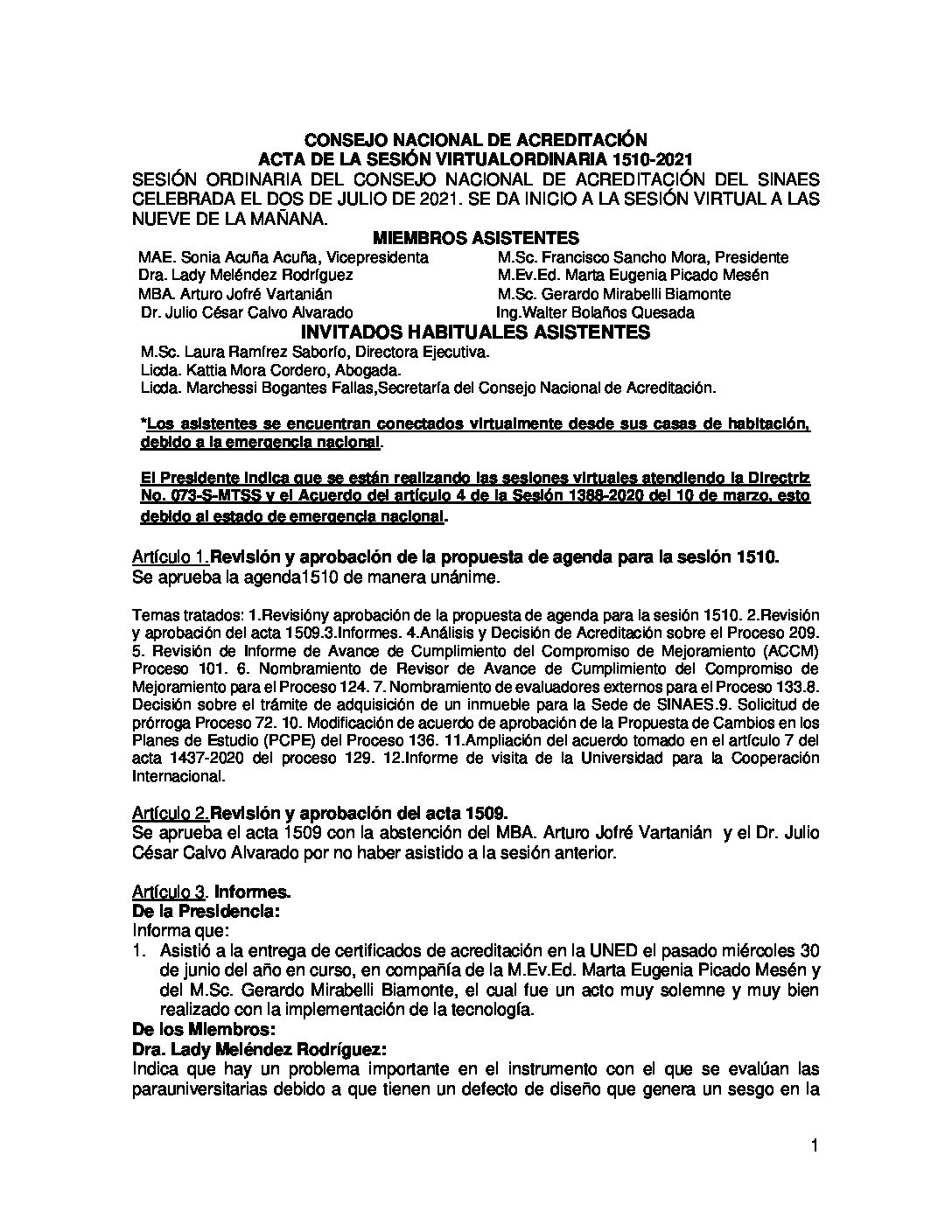 CONSEJO NACIONAL DE ACREDITACIÓN
ACTA DE LA SESIÓN VIRTUALORDINARIA 1510-2021
SESIÓN ORDINARIA DEL CONSEJO NACIONAL DE ACREDITACIÓN DEL SINAES CELEBRADA EL DOS DE JULIO DE 2021. SE DA INICIO A LA SESIÓN VIRTUAL A LAS NUEVE DE LA MAÑANA.

MIEMBROS ASISTENTES

MAE. Sonia Acuña Acuña, Vicepresidenta
Dra. Lady Meléndez Rodríguez
MBA. Arturo Jofré Vartanián
Dr. Julio César Calvo Alvarado

M.Sc. Francisco Sancho Mora, Presidente
M.Ev.Ed. Marta Eugenia Picado Mesén
M.Sc. Gerardo Mirabelli Biamonte
Ing.Walter Bolaños Quesada

INVITADOS HABITUALES ASISTENTES

M.Sc. Laura Ramírez Saborío, Directora Ejecutiva.
Licda. Kattia Mora Cordero, Abogada.
Licda. Marchessi Bogantes Fallas,Secretaría del Consejo Nacional de Acreditación.

*Los asistentes se encuentran conectados virtualmente desde sus casas de habitación, debido a la emergencia nacional.

El Presidente indica que se están realizando las sesiones virtuales atendiendo la Directriz No. 073-S-MTSS y el Acuerdo del artículo 4 de la Sesión 1388-2020 del 10 de marzo, esto debido al estado de emergencia nacional.

Artículo 1.Revisión y aprobación de la propuesta de agenda para la sesión 1510.
Se aprueba la agenda1510 de manera unánime.

Temas tratados: 1.Revisióny aprobación de la propuesta de agenda para la sesión 1510. 2.Revisión y aprobación del acta 1509.3.Informes. 4.Análisis y Decisión de Acreditación sobre el Proceso 209. 5. Revisión de Informe de Avance de Cumplimiento del Compromiso de Mejoramiento (ACCM) Proceso 101. 6. Nombramiento de Revisor de Avance de Cumplimiento del Compromiso de Mejoramiento para el Proceso 124. 7. Nombramiento de evaluadores externos para el Proceso 133.8. Decisión sobre el trámite de adquisición de un inmueble para la Sede de SINAES.9. Solicitud de prórroga Proceso 72. 10. Modificación de acuerdo de aprobación de la Propuesta de Cambios en los Planes de Estudio (PCPE) del Proceso 136. 11.Ampliación del acuerdo tomado en el artículo 7 del acta 1437-2020 del proceso 129. 12.Informe de visita de la Universidad para la Cooperación Internacional.

Artículo 2.Revisión y aprobación del acta 1509.
Se aprueba el acta 1509 con la abstención del MBA. Arturo Jofré Vartanián y el Dr. Julio César Calvo Alvarado por no haber asistido a la sesión anterior.

Artículo 3. Informes.
De la Presidencia:
Informa que:
1. Asistió a la entrega de certificados de acreditación en la UNED el pasado miércoles 30 de junio del año en curso, en compañía de la M.Ev.Ed. Marta Eugenia Picado Mesén y del M.Sc. Gerardo Mirabelli Biamonte, el cual fue un acto muy solemne y muy bien realizado con la implementación de la tecnología.
De los Miembros:
Dra. Lady Meléndez Rodríguez:
Indica que hay un problema importante en el instrumento con el que se evalúan las parauniversitarias debido a que tienen un defecto de diseño que genera un sesgo en la

1